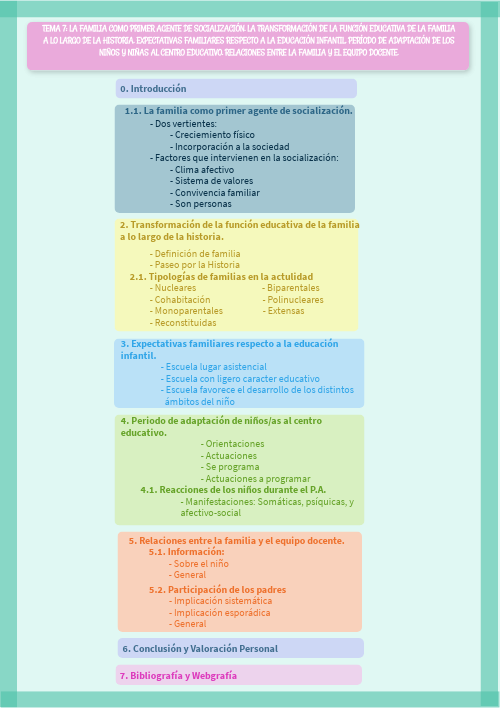 TEMA 7: LA FAMILIA COMO PRIMER AGENTE DE SOCIALIZACIÓN. LA TRANSFORMACIÓN DE LA FUNCIÓN EDUCATIVA DE LA FAMILIA A LO LARGO DE LA HISTORIA. EXPECTATIVAS FAMILIARES RESPECTO A LA EDUCACIÓN INFANTIL. PERÍODO DE ADAPTACIÓN DE LOS NIÑOS Y NIÑAS AL CENTRO EDUCATIVO. RELACIONES ENTRE LA FAMILIA Y EL EQUIPO DOCENTE.

0. Introducción

1.1. La familia como primer agente de socialización.
- Dos vertientes:
- Creciemiento físico
- Incorporación a la sociedad
- Factores que intervienen en la socialización:
- Clima afectivo
- Sistema de valores
- Convivencia familiar
- Son personas

2. Transformación de la función educativa de la familia a lo largo de la historia.
- Definición de familia
- Paseo por la Historia
2.1. Tipologías de familias en la actulidad
- Nucleares
- Cohabitación
- Monoparentales
- Reconstituidas
- Biparentales
- Polinucleares
- Extensas

3. Expectativas familiares respecto a la educación infantil.
- Escuela lugar asistencial
- Escuela con ligero caracter educativo
- Escuela favorece el desarrollo de los distintos ámbitos del niño

4. Periodo de adaptación de niños/as al centro educativo.
- Orientaciones
- Actuaciones
- Se programa
- Actuaciones a programar
4.1. Reacciones de los niños durante el P.A.
- Manifestaciones: Somáticas, psíquicas, y afectivo-social

5. Relaciones entre la familia y el equipo docente.
5.1. Información:
- Sobre el niño
- General
5.2. Participación de los padres
- Implicación sistemática
- Implicación esporádica
- General

6. Conclusión y Valoración Personal

7. Bibliografía y Webgrafía